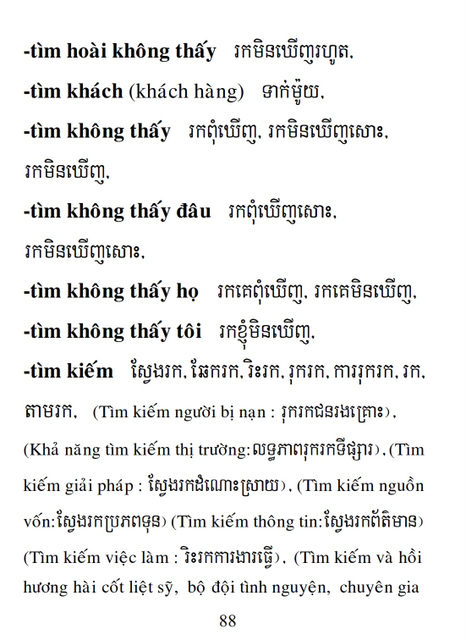 -tìm hoài không thấy រកមិនឃើញរហូត.

-tìm khách (khách hàng) ទាក់ម៉ូយ.

-tìm không thấy រកពុំឃើញ. រកមិនឃើញសោះ. រកមិនឃើញ.

-tìm không thấy đâu រកពុំឃើញសោះ. រកមិនឃើញសោះ.

-tìm không thấy họ រកគេពុំឃើញ. រកគេមិនឃើញ.

-tìm không thấy tôi រកខ្ញុំមិនឃើញ.

-tìm kiếm ស្វែងរក. ឆែករក. រិះរក. រុករក. ការរុករក. រក. តាមរក. (Tìm kiếm người bị nạn : រុករកជនរងគ្រោះ). (Khả năng tìm kiếm thị trường:លទ្ធភាពរុករកទីផ្សារ). (Tìm kiếm giải pháp : ស្វែងរកដំណោះស្រាយ). (Tìm kiếm nguồn vốn:ស្វែងរកប្រភពទុន) (Tìm kiếm thông tin:ស្វែងរកព័ត៌មាន) (Tìm kiếm việc làm : រិះរកការងារធ្វើ). (Tìm kiếm và hồi hương hài cốt liệt sỹ, bộ đội tình nguyện, chuyên gia

88